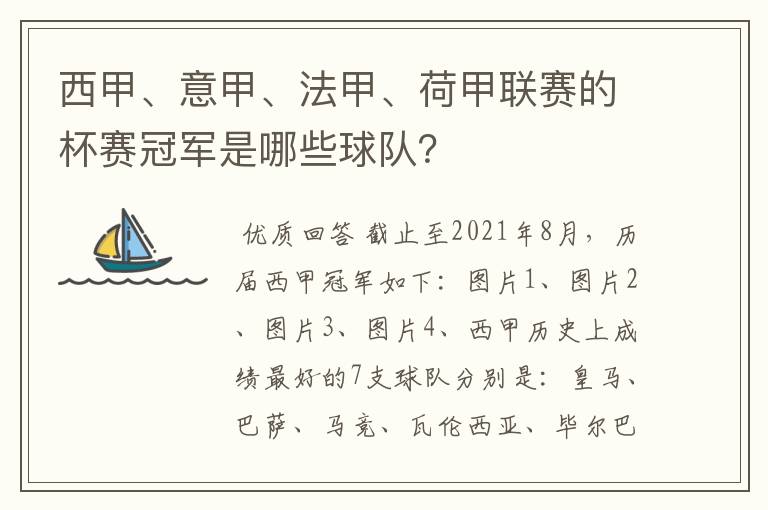 西甲、意甲、法甲、荷甲联赛的杯赛冠军是哪些球队?

优质回答 截止至2021年8月，历届西甲冠军如下：图片1、图片2、图片3、图片4、西甲历史上成绩最好的7支球队分别是：皇马、巴萨、马竞、瓦伦西亚、毕尔巴